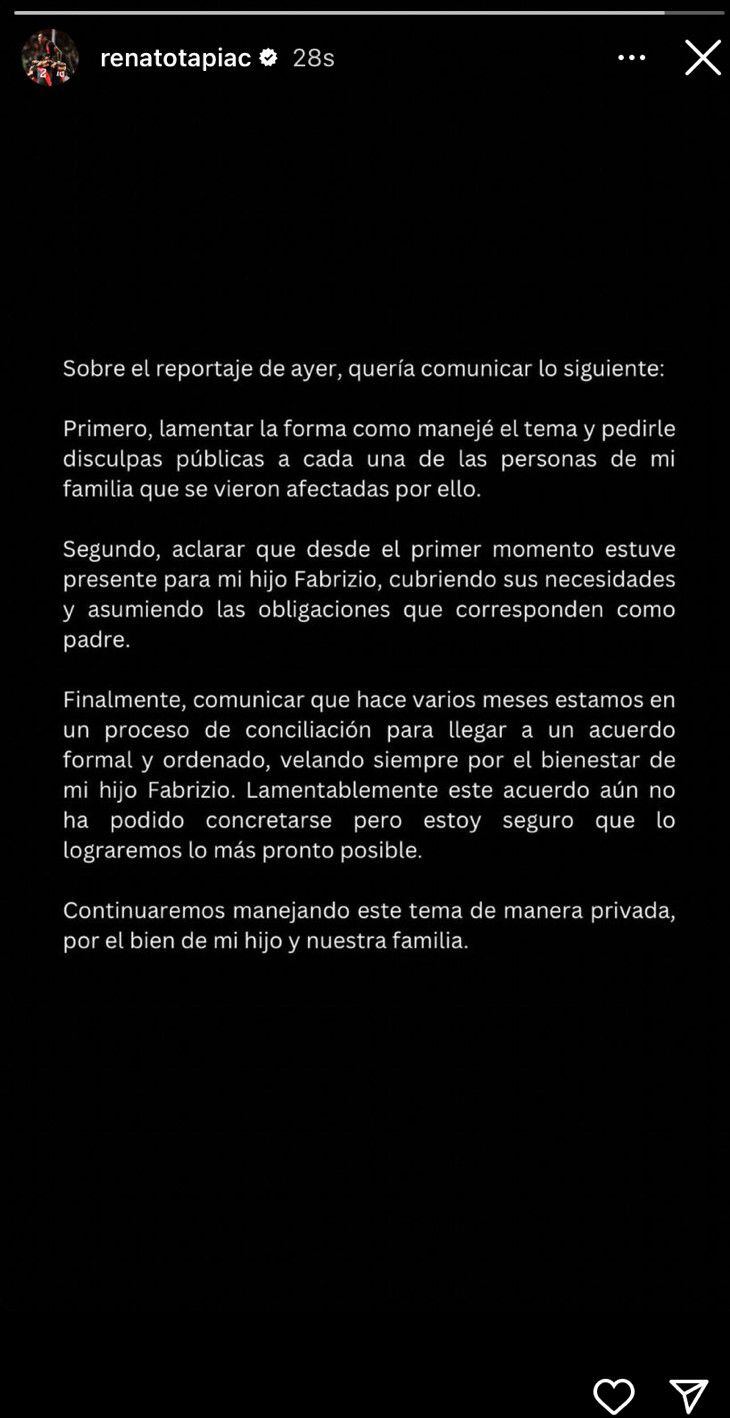 renatotapiac 28s

Sobre el reportaje de ayer, quería comunicar lo siguiente:

Primero, lamentar la forma como manejé el tema y pedirle disculpas públicas a cada una de las personas de mi familia que se vieron afectadas por ello.

Segundo, aclarar que desde el primer momento estuve presente para mi hijo Fabrizio, cubriendo sus necesidades y asumiendo las obligaciones que corresponden como padre.

Finalmente, comunicar que hace varios meses estamos en un proceso de conciliación para llegar a un acuerdo formal y ordenado, velando siempre por el bienestar de mi hijo Fabrizio. Lamentablemente este acuerdo aún no ha podido concretarse pero estoy seguro que lo lograremos lo más pronto posible.

Continuaremos manejando este tema de manera privada, por el bien de mi hijo y nuestra familia.